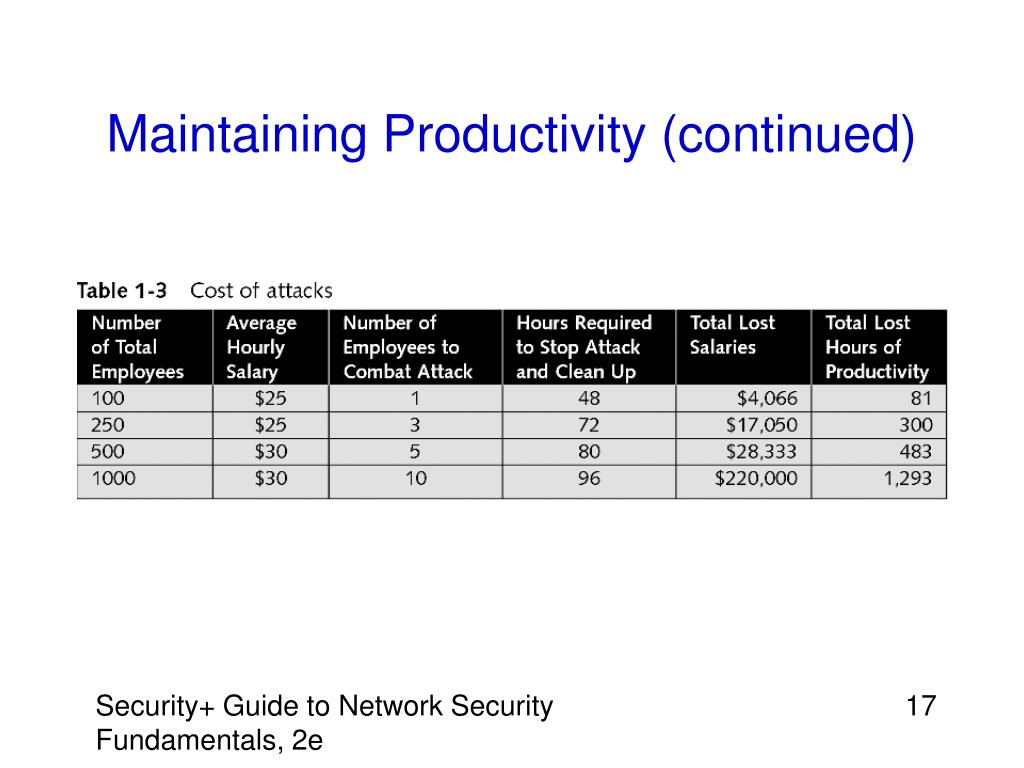 Maintaining Productivity (continued)

Table 1-3 Cost of attacks

| Number of Total Employees | Average Hourly Salary | Number of Employees to Combat Attack | Hours Required to Stop Attack and Clean Up | Total Lost Salaries | Total Lost Hours of Productivity |
|---|---|---|---|---|---|
| 100 | $25 | 1 | 48 | $4,066 | 81 |
| 250 | $25 | 3 | 72 | $17,050 | 300 |
| 500 | $30 | 5 | 80 | $28,333 | 483 |
| 1000 | $30 | 10 | 96 | $220,000 | 1,293 |

Security+ Guide to Network Security Fundamentals, 2e

17